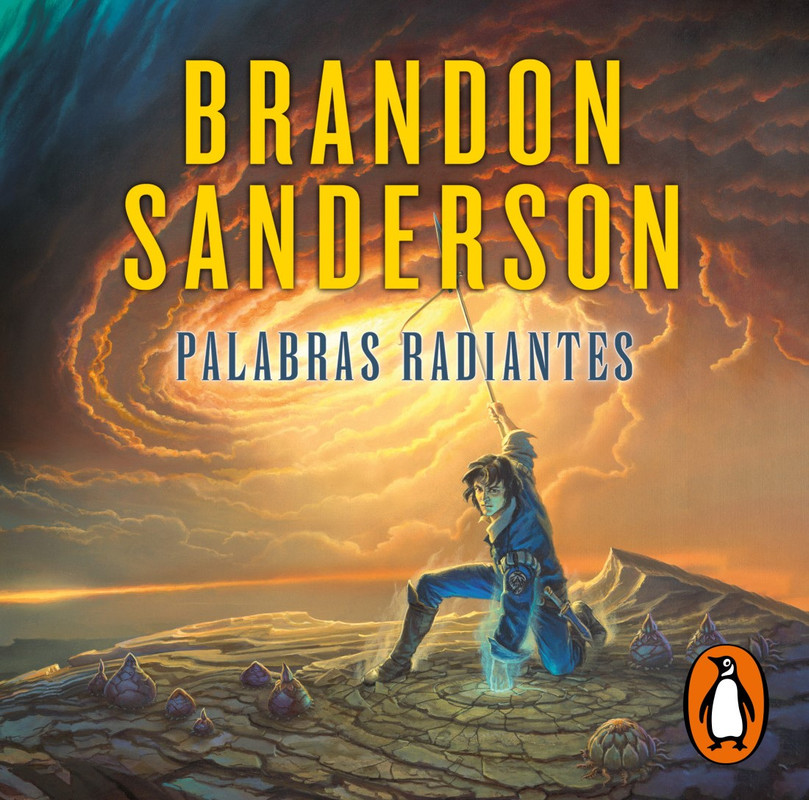 BRANDON SANDERSON

PALABRAS RADIANTES